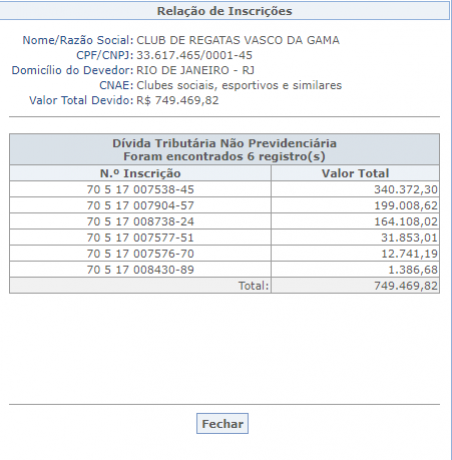 Relação de Inscrições

Nome/Razão Social: CLUB DE REGATAS VASCO DA GAMA
CPF/CNPJ: 33.617.465/0001-45
Domicílio do Devedor: RIO DE JANEIRO - RJ
CNAE: Clubes sociais, esportivos e similares
Valor Total Devido: R$ 749.469,82

Dívida Tributária Não Previdenciária
Foram encontrados 6 registro(s)

| N.º Inscrição | Valor Total |
|---|---|
| 70 5 17 007538-45 | 340.372,30 |
| 70 5 17 007904-57 | 199.008,62 |
| 70 5 17 008738-24 | 164.108,02 |
| 70 5 17 007577-51 | 31.853,01 |
| 70 5 17 007576-70 | 12.741,19 |
| 70 5 17 008430-89 | 1.386,68 |
| Total: | 749.469,82 |

Fechar